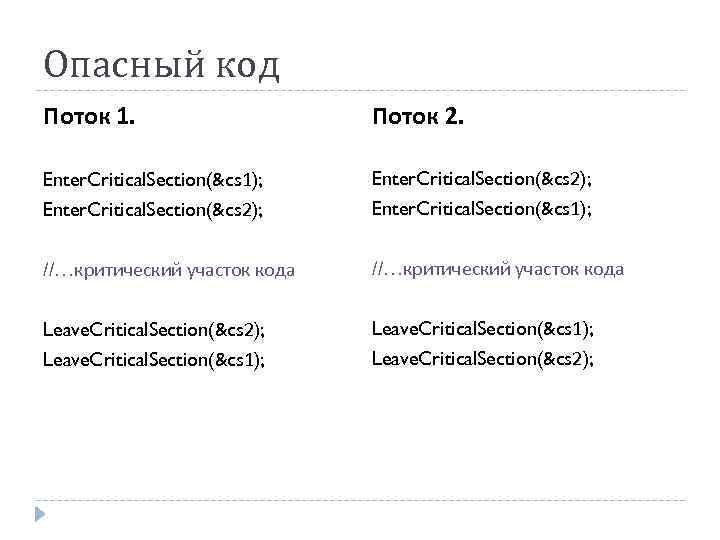 Опасный код

Поток 1.

EnterCriticalSection(&cs1);
EnterCriticalSection(&cs2);

//…критический участок кода

LeaveCriticalSection(&cs2);
LeaveCriticalSection(&cs1);

Поток 2.

EnterCriticalSection(&cs2);
EnterCriticalSection(&cs1);

//…критический участок кода

LeaveCriticalSection(&cs1);
LeaveCriticalSection(&cs2);